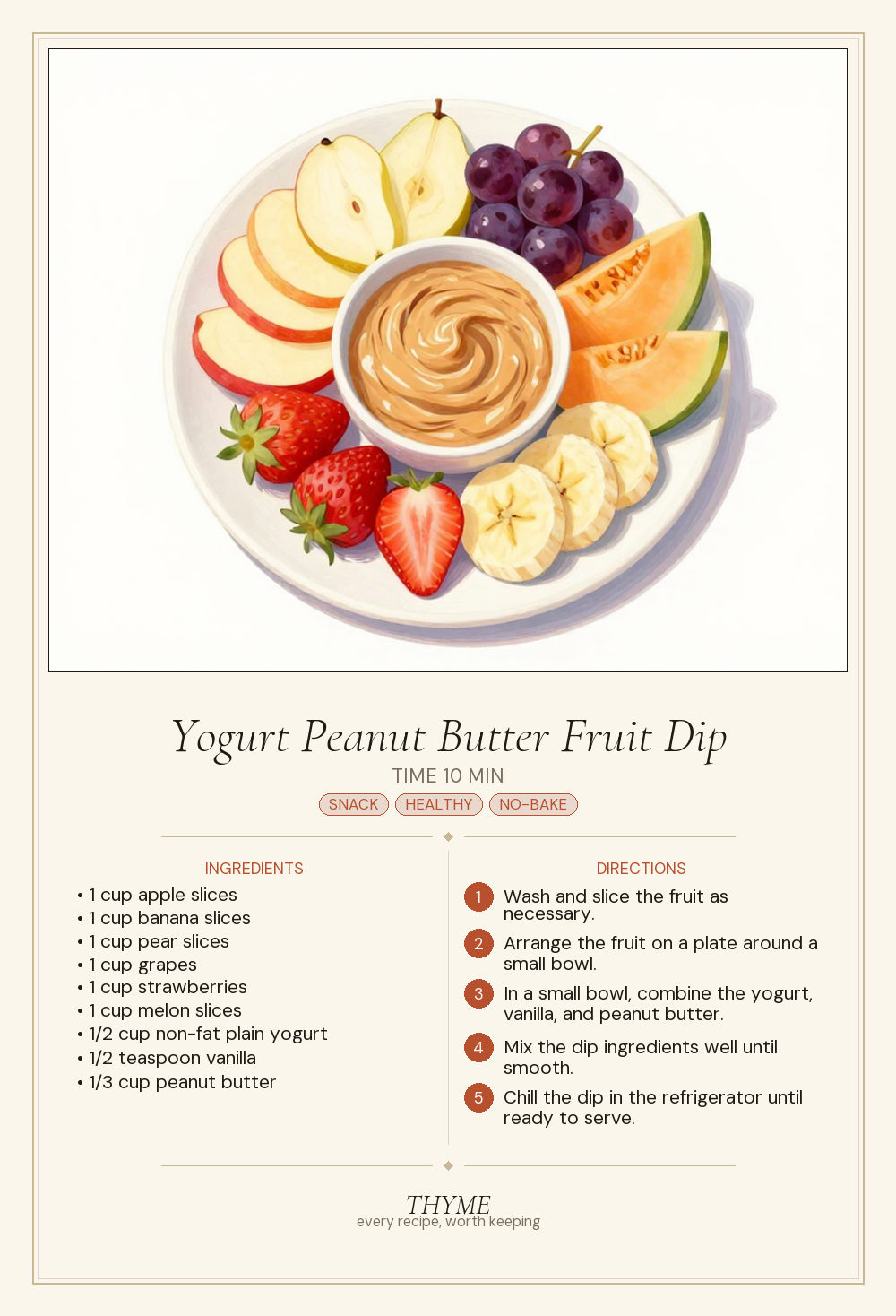 Yogurt Peanut Butter Fruit Dip

TIME 10 MIN

SNACK HEALTHY NO-BAKE

INGREDIENTS

• 1 cup apple slices
• 1 cup banana slices
• 1 cup pear slices
• 1 cup grapes
• 1 cup strawberries
• 1 cup melon slices
• 1/2 cup non-fat plain yogurt
• 1/2 teaspoon vanilla
• 1/3 cup peanut butter

DIRECTIONS

1 Wash and slice the fruit as necessary.

2 Arrange the fruit on a plate around a small bowl.

3 In a small bowl, combine the yogurt, vanilla, and peanut butter.

4 Mix the dip ingredients well until smooth.

5 Chill the dip in the refrigerator until ready to serve.

THYME
every recipe, worth keeping